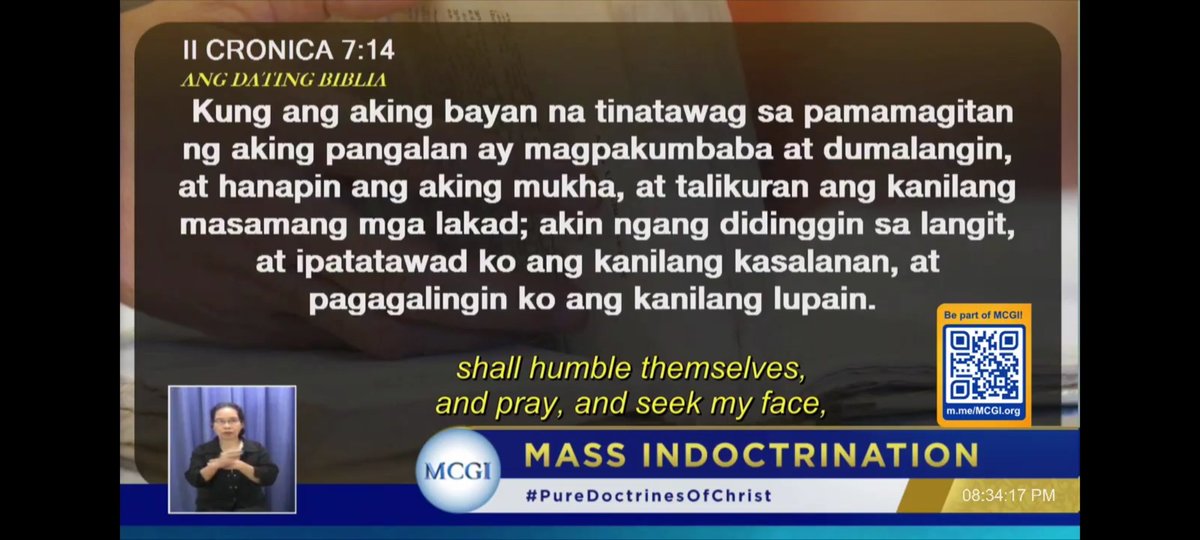 II CRONICA 7:14
ANG DATING BIBLIA
Kung ang aking bayan na tinatawag sa pamamagitan ng aking pangalan ay magpakumbaba at dumalangin, at hanapin ang aking mukha, at talikuran ang kanilang masamang mga lakad; akin ngang didinggin sa langit, at ipatatawad ko ang kanilang kasalanan, at pagagalingin ko ang kanilang lupain.

Be part of MCGI!
m.me/MCGI.org

shall humble themselves,
and pray, and seek my face,

MCGI
MASS INDOCTRINATION
#PureDoctrinesOfChrist
08:34:17 PM